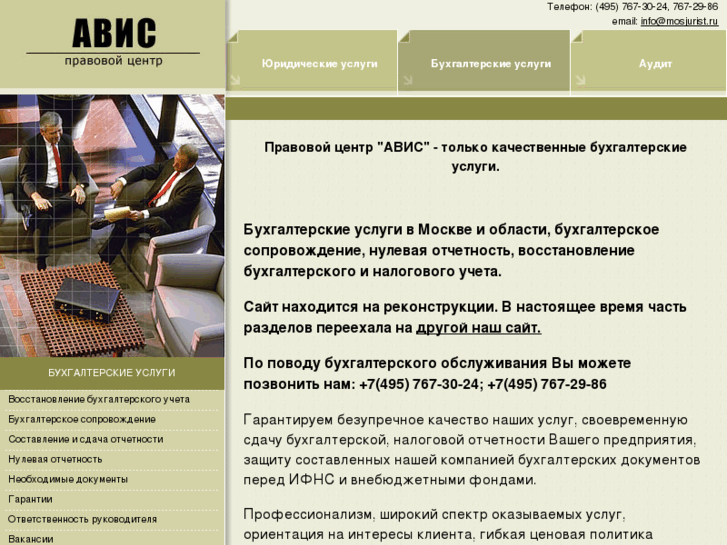 АВИС
правовой центр

Телефон: (495) 767-30-24, 767-29-86
email: info@mosjurist.ru

Юридические услуги
Бухгалтерские услуги
Аудит

Правовой центр "АВИС" - только качественные бухгалтерские услуги.

Бухгалтерские услуги в Москве и области, бухгалтерское сопровождение, нулевая отчетность, восстановление бухгалтерского и налогового учета.

Сайт находится на реконструкции. В настоящее время часть разделов переехала на другой наш сайт.

По поводу бухгалтерского обслуживания Вы можете позвонить нам: +7(495) 767-30-24; +7(495) 767-29-86

Гарантируем безупречное качество наших услуг, своевременную сдачу бухгалтерской, налоговой отчетности Вашего предприятия, защиту составленных нашей компанией бухгалтерских документов перед ИФНС и внебюджетными фондами.

Профессионализм, широкий спектр оказываемых услуг, ориентация на интересы клиента, гибкая ценовая политика

БУХГАЛТЕРСКИЕ УСЛУГИ
Восстановление бухгалтерского учета
Бухгалтерское сопровождение
Составление и сдача отчетности
Нулевая отчетность
Необходимые документы
Гарантии
Ответственность руководителя
Вакансии